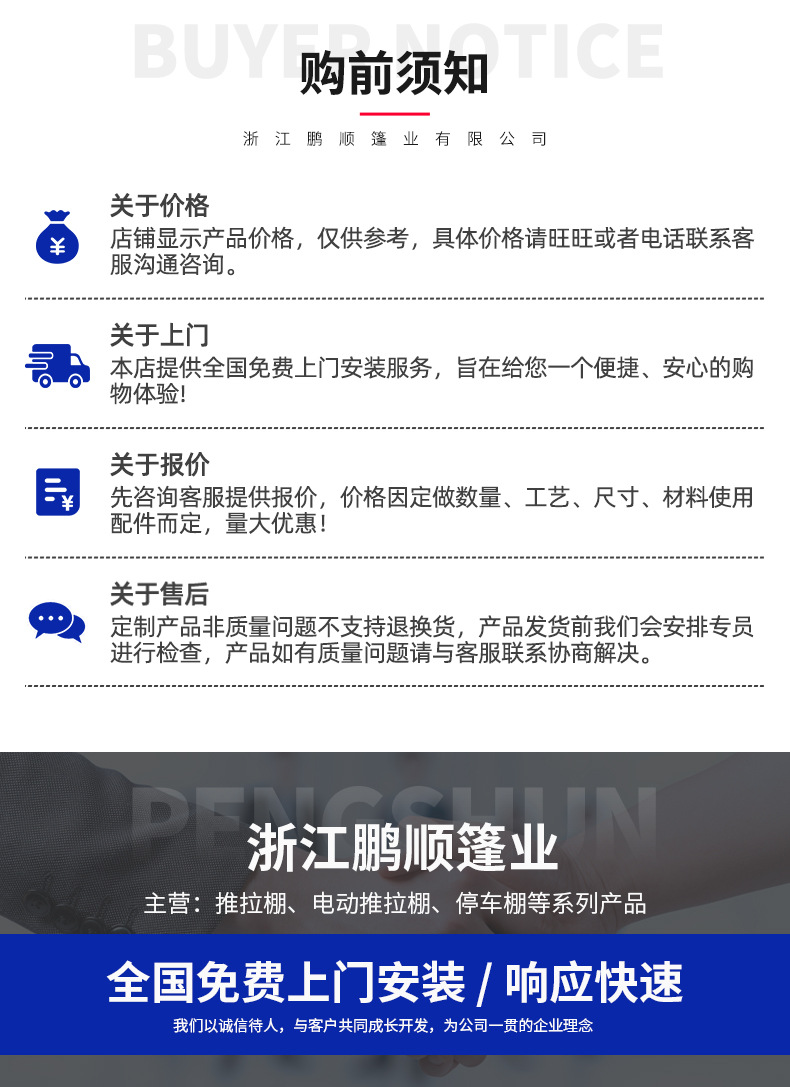 BUYER NOTICE

购前须知

浙江鹏顺篷业有限公司

关于价格
店铺显示产品价格，仅供参考，具体价格请旺旺或者电话联系客服沟通咨询。

关于上门
本店提供全国免费上门安装服务，旨在给您一个便捷、安心的购物体验!

关于报价
先咨询客服提供报价，价格因定做数量、工艺、尺寸、材料使用配件而定，量大优惠！

关于售后
定制产品非质量问题不支持退换货，产品发货前我们会安排专员进行检查，产品如有质量问题请与客服联系协商解决。

PENGSHUN

浙江鹏顺篷业

主营：推拉棚、电动推拉棚、停车棚等系列产品

全国免费上门安装 / 响应快速

我们以诚信待人，与客户共同成长开发，为公司一贯的企业理念